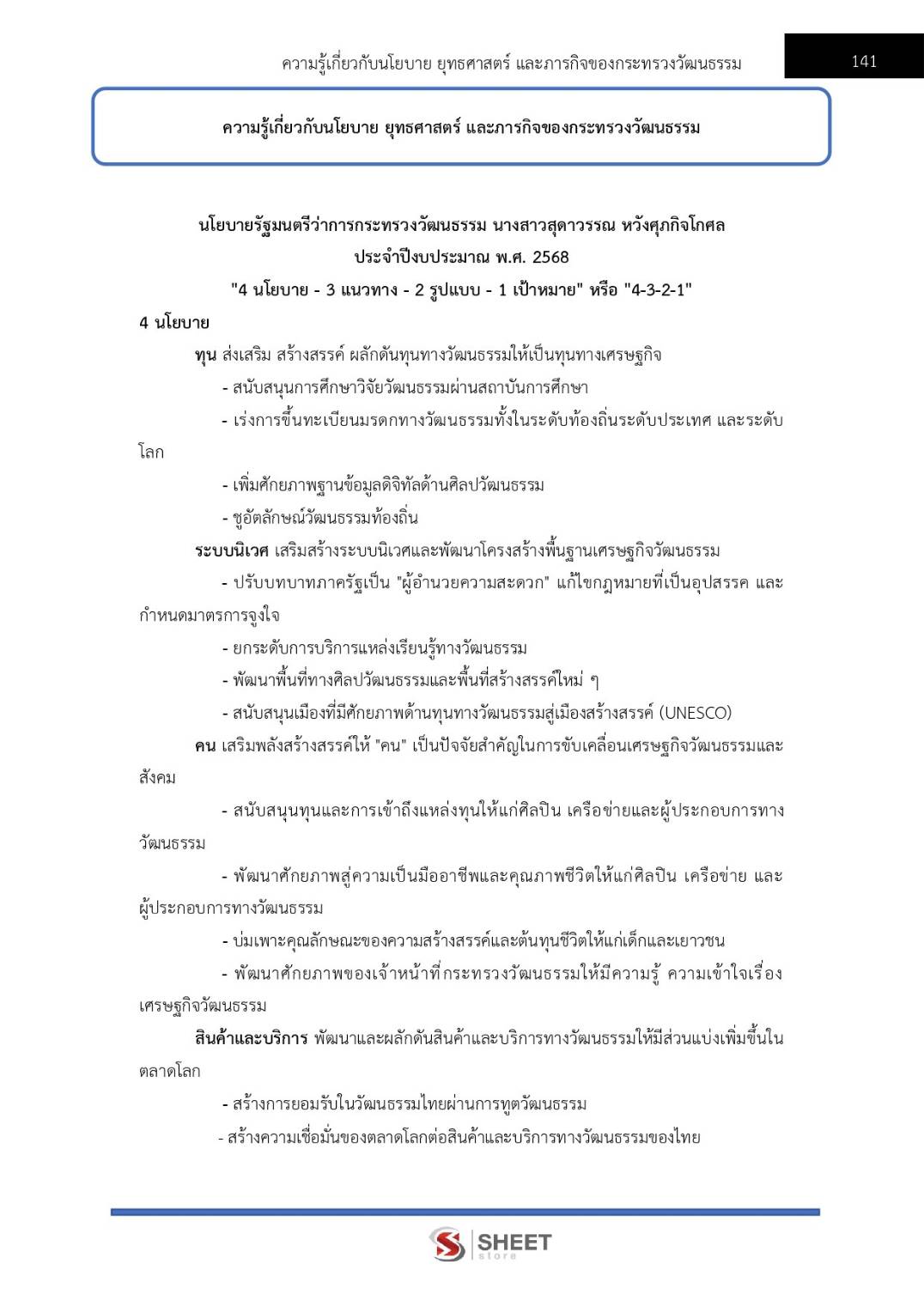 ความรู้เกี่ยวกับนโยบาย ยุทธศาสตร์ และภารกิจของกระทรวงวัฒนธรรม

141

ความรู้เกี่ยวกับนโยบาย ยุทธศาสตร์ และภารกิจของกระทรวงวัฒนธรรม

นโยบายรัฐมนตรีว่าการกระทรวงวัฒนธรรม นางสาวสุดาวรรณ หวังศุภกิจโกศล
ประจำปีงบประมาณ พ.ศ. 2568
"4 นโยบาย - 3 แนวทาง - 2 รูปแบบ - 1 เป้าหมาย" หรือ "4-3-2-1"

4 นโยบาย

ทุน ส่งเสริม สร้างสรรค์ ผลักดันทุนทางวัฒนธรรมให้เป็นทุนทางเศรษฐกิจ

- สนับสนุนการศึกษาวิจัยวัฒนธรรมผ่านสถาบันการศึกษา

- เร่งการขึ้นทะเบียนมรดกทางวัฒนธรรมทั้งในระดับท้องถิ่นระดับประเทศ และระดับโลก

- เพิ่มศักยภาพฐานข้อมูลดิจิทัลด้านศิลปวัฒนธรรม

- ชูอัตลักษณ์วัฒนธรรมท้องถิ่น

ระบบนิเวศ เสริมสร้างระบบนิเวศและพัฒนาโครงสร้างพื้นฐานเศรษฐกิจวัฒนธรรม

- ปรับบทบาทภาครัฐเป็น "ผู้อำนวยความสะดวก" แก้ไขกฎหมายที่เป็นอุปสรรค และกำหนดมาตรการจูงใจ

- ยกระดับการบริการแหล่งเรียนรู้ทางวัฒนธรรม

- พัฒนาพื้นที่ทางศิลปวัฒนธรรมและพื้นที่สร้างสรรค์ใหม่ ๆ

- สนับสนุนเมืองที่มีศักยภาพด้านทุนทางวัฒนธรรมสู่เมืองสร้างสรรค์ (UNESCO)

คน เสริมพลังสร้างสรรค์ให้ "คน" เป็นปัจจัยสำคัญในการขับเคลื่อนเศรษฐกิจวัฒนธรรมและสังคม

- สนับสนุนทุนและการเข้าถึงแหล่งทุนให้แก่ศิลปิน เครือข่ายและผู้ประกอบการทางวัฒนธรรม

- พัฒนาศักยภาพสู่ความเป็นมืออาชีพและคุณภาพชีวิตให้แก่ศิลปิน เครือข่าย และผู้ประกอบการทางวัฒนธรรม

- บ่มเพาะคุณลักษณะของความสร้างสรรค์และต้นทุนชีวิตให้แก่เด็กและเยาวชน

- พัฒนาศักยภาพของเจ้าหน้าที่กระทรวงวัฒนธรรมให้มีความรู้ ความเข้าใจเรื่องเศรษฐกิจวัฒนธรรม

สินค้าและบริการ พัฒนาและผลักดันสินค้าและบริการทางวัฒนธรรมให้มีส่วนแบ่งเพิ่มขึ้นในตลาดโลก

- สร้างการยอมรับในวัฒนธรรมไทยผ่านการทูตวัฒนธรรม

- สร้างความเชื่อมั่นของตลาดโลกต่อสินค้าและบริการทางวัฒนธรรมของไทย

SHEET store